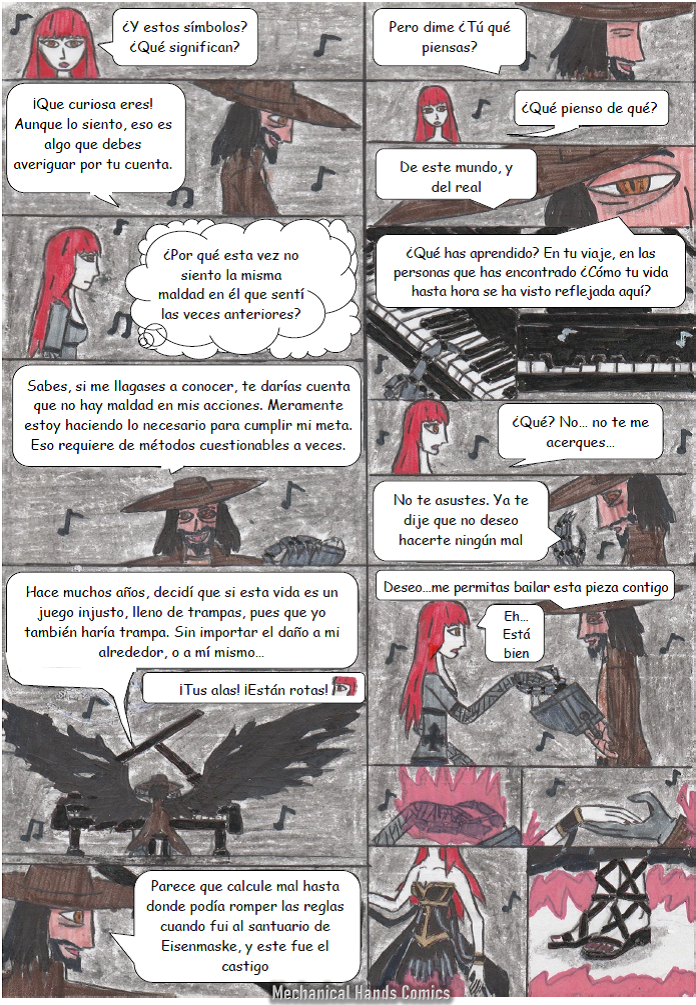 ¿Y estos símbolos? ¿Qué significan?

¡Que curiosa eres! Aunque lo siento, eso es algo que debes averiguar por tu cuenta.

¿Por qué esta vez no siento la misma maldad en él que sentí las veces anteriores?

Sabes, si me llagases a conocer, te darías cuenta que no hay maldad en mis acciones. Meramente estoy haciendo lo necesario para cumplir mi meta. Eso requiere de métodos cuestionables a veces.

Hace muchos años, decidí que si esta vida es un juego injusto, lleno de trampas, pues que yo también haría trampa. Sin importar el daño a mi alrededor, o a mí mismo...

¡Tus alas! ¡Están rotas!

Parece que calcule mal hasta donde podía romper las reglas cuando fui al santuario de Eisenmaske, y este fue el castigo

Pero dime ¿Tú qué piensas?

¿Qué pienso de qué?

De este mundo, y del real

¿Qué has aprendido? En tu viaje, en las personas que has encontrado ¿Cómo tu vida hasta hora se ha visto reflejada aquí?

¿Qué? No... no te me acerques...

No te asustes. Ya te dije que no deseo hacerte ningún mal

Deseo...me permitas bailar esta pieza contigo

Eh... Está bien

Mechanical Hands Comics